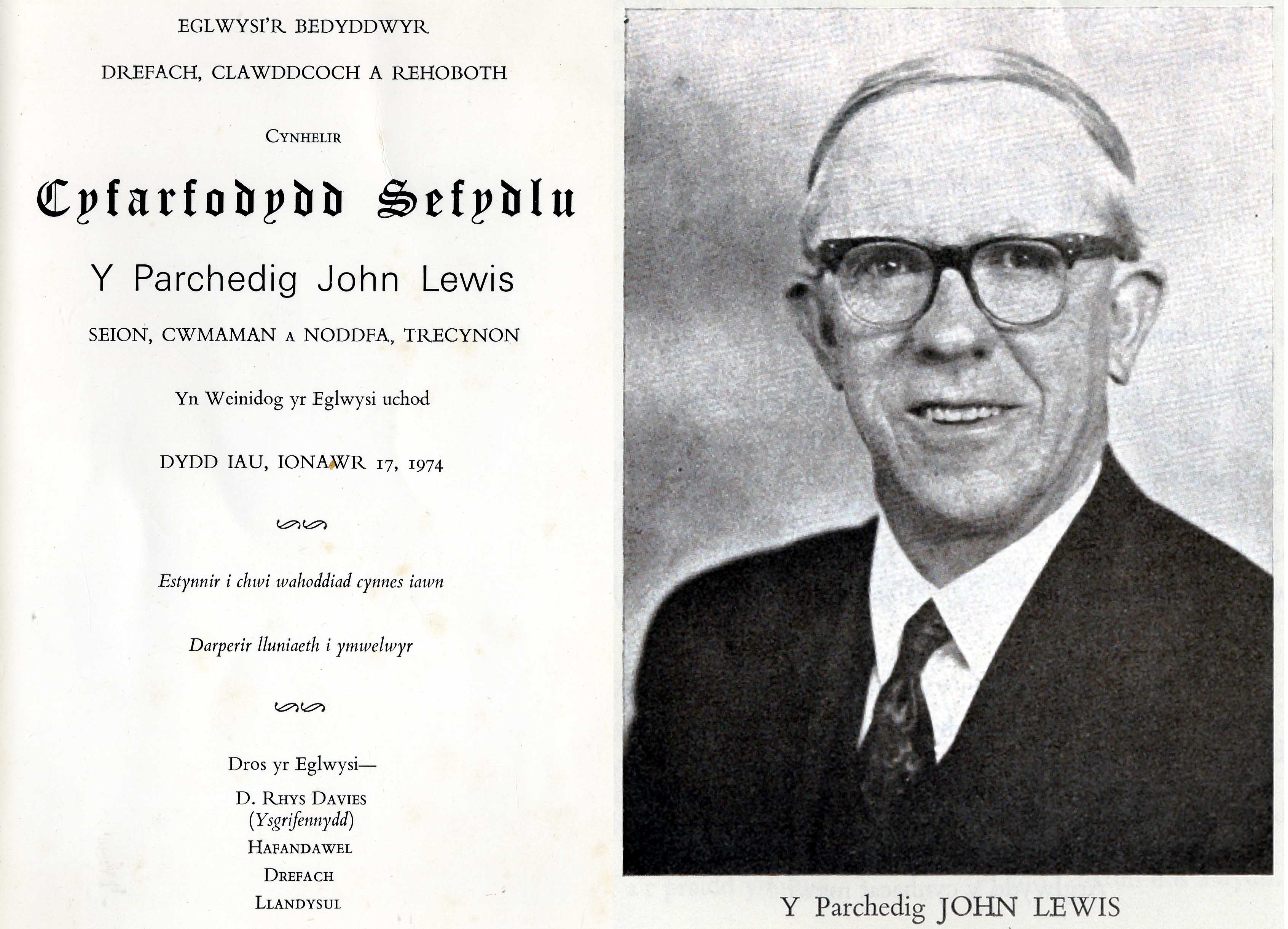 EGLWYSI'R BEDYDDWYR

DREFACH, CLAWDDCOCH A REHOBOTH

CYNHELIR

Cyfarfodydd Sefydlu

Y Parchedig John Lewis

SEION, CWMAMAN A NODDFA, TRECYNON

Yn Weinidog yr Eglwysi uchod

DYDD IAU, IONAWR 17, 1974

Estynnir i chwi wahoddiad cynnes iawn

Darperir lluniaeth i ymwelwyr

Dros yr Eglwysi—

D. RHYS DAVIES
(Ysgrifennydd)
HAFANDAWEL
DREFACH
LLANDYSUL

Y Parchedig JOHN LEWIS